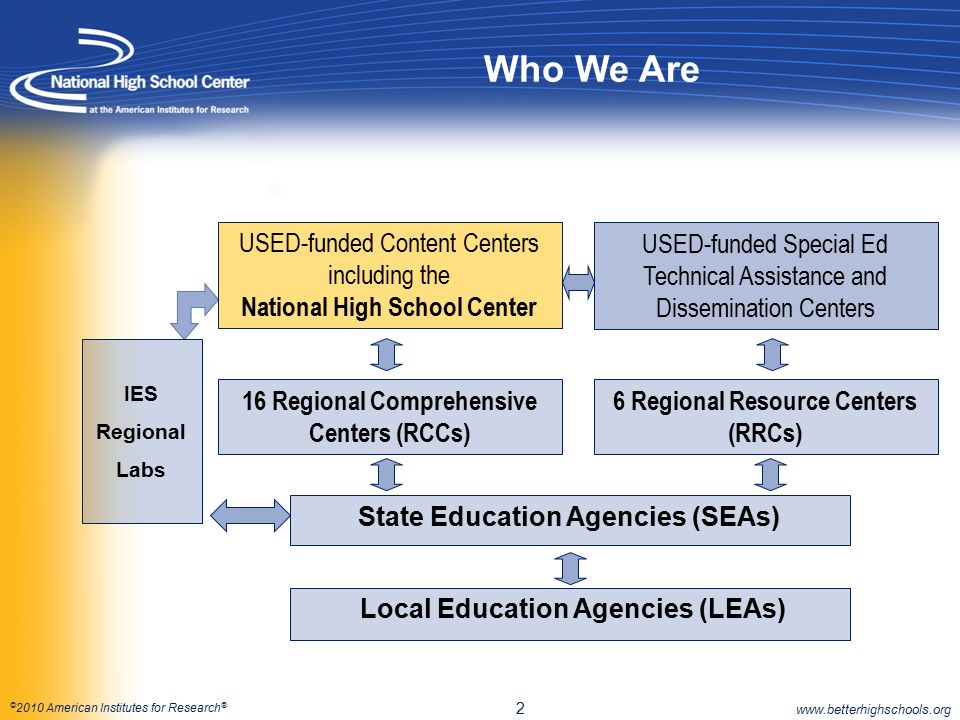 National High School Center
at the American Institutes for Research

Who We Are

USED-funded Content Centers including the
National High School Center

USED-funded Special Ed Technical Assistance and Dissemination Centers

IES Regional Labs

16 Regional Comprehensive Centers (RCCs)

6 Regional Resource Centers (RRCs)

State Education Agencies (SEAs)

Local Education Agencies (LEAs)

©2010 American Institutes for Research®

2

www.betterhighschools.org